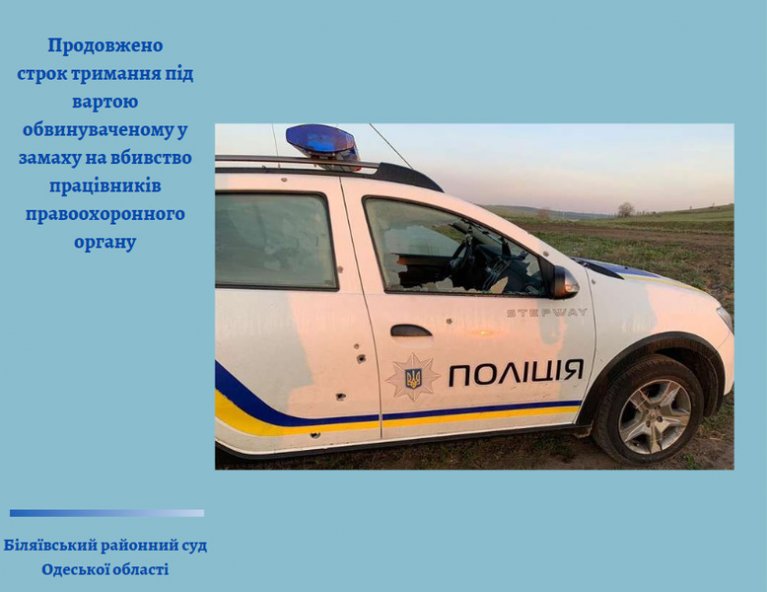 Продовжено строк тримання під вартою обвинуваченому у замаху на вбивство працівників правоохоронного органу

STEPWAY

ПОЛІЦІЯ

Біляївський районний суд Одеської області